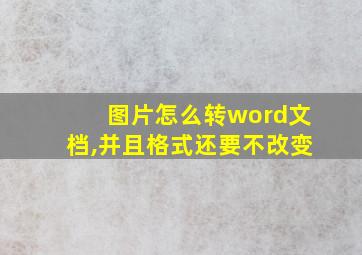 图片怎么转word文档,并且格式还要不改变